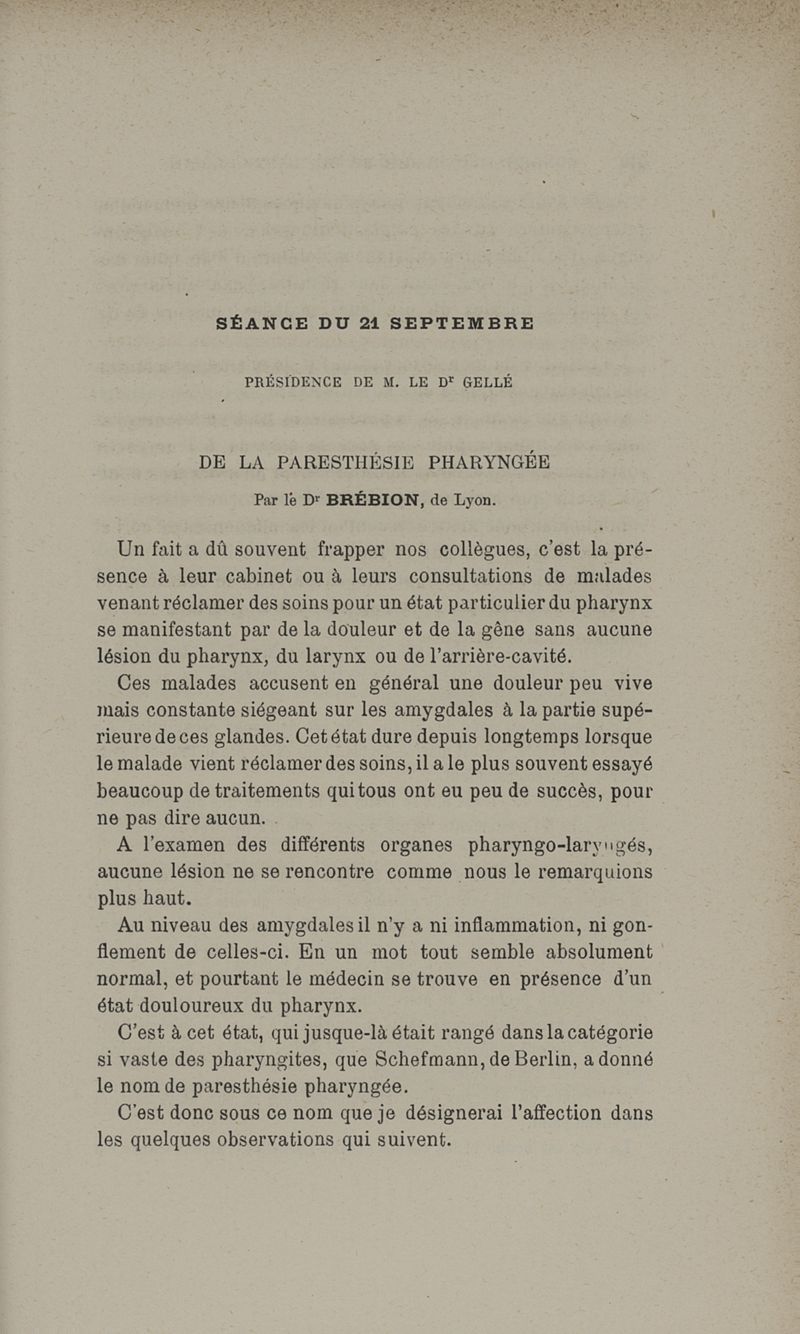 SÉANCE DU 21 SEPTEMBRE

PRÉSIDENCE DE M. LE Dr GELLÉ

DE LA PARESTHÉSIE PHARYNGÉE

Par le Dr BRÉBION, de Lyon.

Un fait a dû souvent frapper nos collègues, c'est la présence à leur cabinet ou à leurs consultations de malades venant réclamer des soins pour un état particulier du pharynx se manifestant par de la douleur et de la gêne sans aucune lésion du pharynx, du larynx ou de l'arrière-cavité.

Ces malades accusent en général une douleur peu vive mais constante siégeant sur les amygdales à la partie supérieure de ces glandes. Cet état dure depuis longtemps lorsque le malade vient réclamer des soins, il a le plus souvent essayé beaucoup de traitements qui tous ont eu peu de succès, pour ne pas dire aucun.

A l'examen des différents organes pharyngo-laryngés, aucune lésion ne se rencontre comme nous le remarquions plus haut.

Au niveau des amygdales il n'y a ni inflammation, ni gonflement de celles-ci. En un mot tout semble absolument normal, et pourtant le médecin se trouve en présence d'un état douloureux du pharynx.

C'est à cet état, qui jusque-là était rangé dans la catégorie si vaste des pharyngites, que Schefmann, de Berlin, a donné le nom de paresthésie pharyngée.

C'est donc sous ce nom que je désignerai l'affection dans les quelques observations qui suivent.